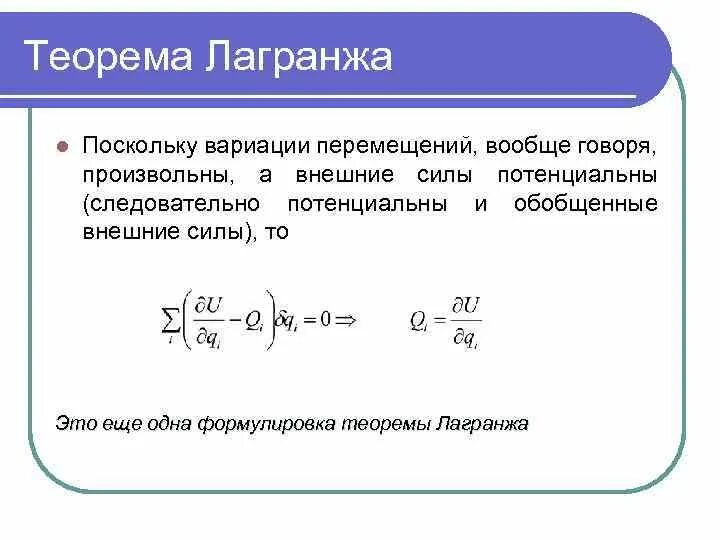 Теорема Лагранжа

Поскольку вариации перемещений, вообще говоря, произвольны, а внешние силы потенциальны (следовательно потенциальны и обобщенные внешние силы), то

$\sum_i \left( \frac{\partial U}{\partial q_i} - Q_i \right) \delta q_i = 0 \Rightarrow \qquad Q_i = \frac{\partial U}{\partial q_i}$

Это еще одна формулировка теоремы Лагранжа